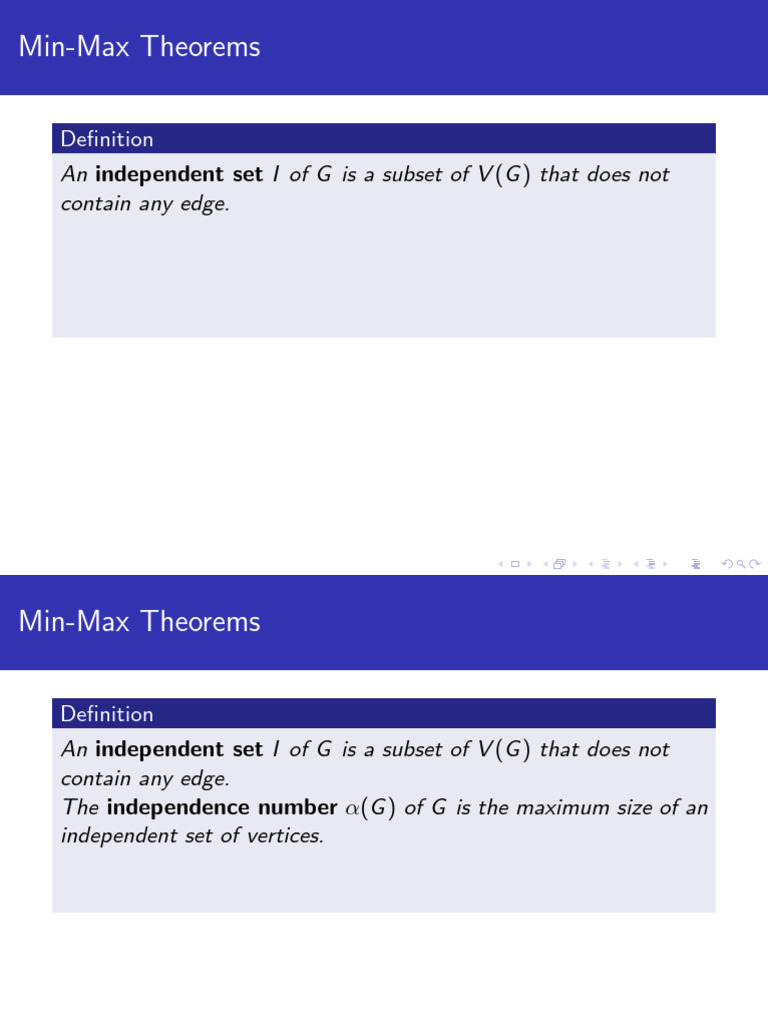 Min-Max Theorems

Definition

An **independent set** $I$ of $G$ is a subset of $V(G)$ that does not contain any edge.

Min-Max Theorems

Definition

An **independent set** $I$ of $G$ is a subset of $V(G)$ that does not contain any edge.
The **independence number** $\alpha(G)$ of $G$ is the maximum size of an independent set of vertices.